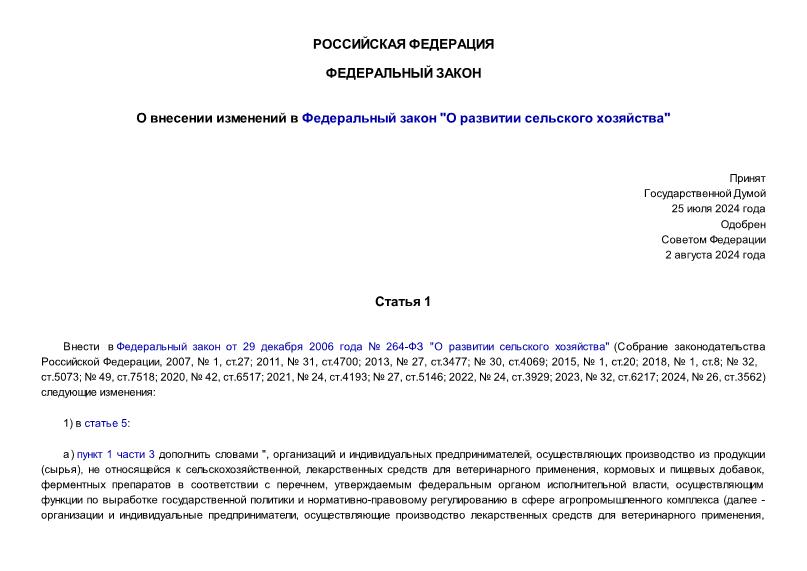 РОССИЙСКАЯ ФЕДЕРАЦИЯ

ФЕДЕРАЛЬНЫЙ ЗАКОН

О внесении изменений в Федеральный закон "О развитии сельского хозяйства"

Принят
Государственной Думой
25 июля 2024 года
Одобрен
Советом Федерации
2 августа 2024 года

Статья 1

Внести в Федеральный закон от 29 декабря 2006 года № 264-ФЗ "О развитии сельского хозяйства" (Собрание законодательства Российской Федерации, 2007, № 1, ст.27; 2011, № 31, ст.4700; 2013, № 27, ст.3477; № 30, ст.4069; 2015, № 1, ст.20; 2018, № 1, ст.8; № 32, ст.5073; № 49, ст.7518; 2020, № 42, ст.6517; 2021, № 24, ст.4193; № 27, ст.5146; 2022, № 24, ст.3929; 2023, № 32, ст.6217; 2024, № 26, ст.3562) следующие изменения:

1) в статье 5:

а) пункт 1 части 3 дополнить словами ", организаций и индивидуальных предпринимателей, осуществляющих производство из продукции (сырья), не относящейся к сельскохозяйственной, лекарственных средств для ветеринарного применения, кормовых и пищевых добавок, ферментных препаратов в соответствии с перечнем, утверждаемым федеральным органом исполнительной власти, осуществляющим функции по выработке государственной политики и нормативно-правовому регулированию в сфере агропромышленного комплекса (далее - организации и индивидуальные предприниматели, осуществляющие производство лекарственных средств для ветеринарного применения,